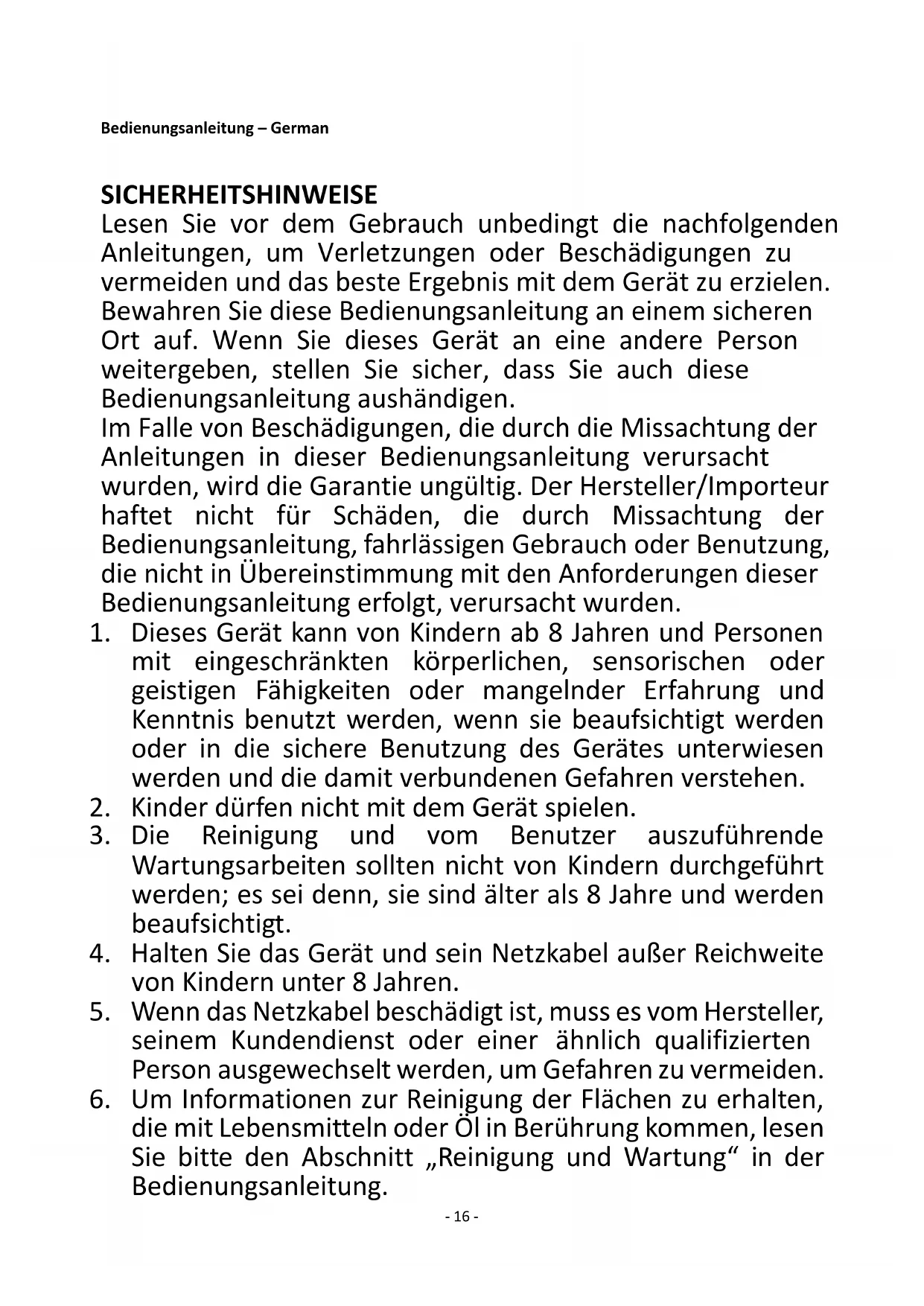 Bedienungsanleitung – German

SICHERHEITSHINWEISE

Lesen Sie vor dem Gebrauch unbedingt die nachfolgenden Anleitungen, um Verletzungen oder Beschädigungen zu vermeiden und das beste Ergebnis mit dem Gerät zu erzielen. Bewahren Sie diese Bedienungsanleitung an einem sicheren Ort auf. Wenn Sie dieses Gerät an eine andere Person weitergeben, stellen Sie sicher, dass Sie auch diese Bedienungsanleitung aushändigen.
Im Falle von Beschädigungen, die durch die Missachtung der Anleitungen in dieser Bedienungsanleitung verursacht wurden, wird die Garantie ungültig. Der Hersteller/Importeur haftet nicht für Schäden, die durch Missachtung der Bedienungsanleitung, fahrlässigen Gebrauch oder Benutzung, die nicht in Übereinstimmung mit den Anforderungen dieser Bedienungsanleitung erfolgt, verursacht wurden.

1. Dieses Gerät kann von Kindern ab 8 Jahren und Personen mit eingeschränkten körperlichen, sensorischen oder geistigen Fähigkeiten oder mangelnder Erfahrung und Kenntnis benutzt werden, wenn sie beaufsichtigt werden oder in die sichere Benutzung des Gerätes unterwiesen werden und die damit verbundenen Gefahren verstehen.
2. Kinder dürfen nicht mit dem Gerät spielen.
3. Die Reinigung und vom Benutzer auszuführende Wartungsarbeiten sollten nicht von Kindern durchgeführt werden; es sei denn, sie sind älter als 8 Jahre und werden beaufsichtigt.
4. Halten Sie das Gerät und sein Netzkabel außer Reichweite von Kindern unter 8 Jahren.
5. Wenn das Netzkabel beschädigt ist, muss es vom Hersteller, seinem Kundendienst oder einer ähnlich qualifizierten Person ausgewechselt werden, um Gefahren zu vermeiden.
6. Um Informationen zur Reinigung der Flächen zu erhalten, die mit Lebensmitteln oder Öl in Berührung kommen, lesen Sie bitte den Abschnitt „Reinigung und Wartung“ in der Bedienungsanleitung.

- 16 -